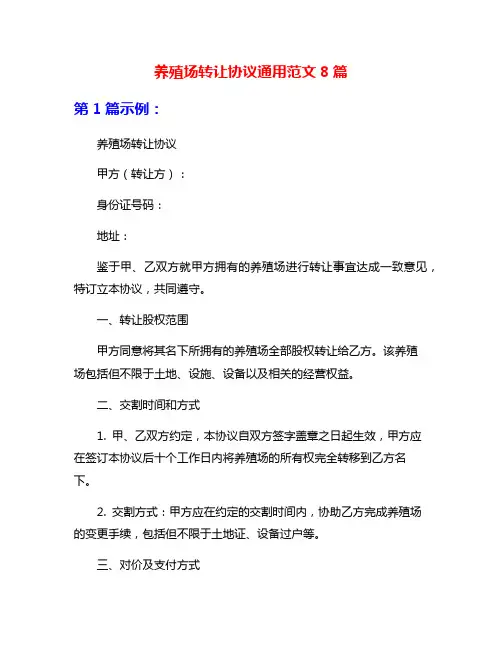 养殖场转让协议通用范文 8 篇

第 1 篇示例：

养殖场转让协议

甲方（转让方）：

身份证号码：

地址：

鉴于甲、乙双方就甲方拥有的养殖场进行转让事宜达成一致意见，特订立本协议，共同遵守。

一、转让股权范围

甲方同意将其名下所拥有的养殖场全部股权转让给乙方。该养殖场包括但不限于土地、设施、设备以及相关的经营权益。

二、交割时间和方式

1. 甲、乙双方约定，本协议自双方签字盖章之日起生效，甲方应在签订本协议后十个工作日内将养殖场的所有权完全转移到乙方名下。

2. 交割方式：甲方应在约定的交割时间内，协助乙方完成养殖场的变更手续，包括但不限于土地证、设备过户等。

三、对价及支付方式